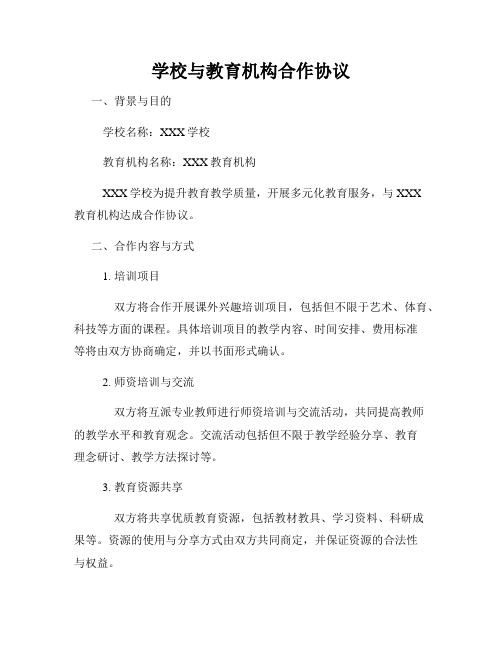 学校与教育机构合作协议

一、背景与目的

学校名称：XXX 学校

教育机构名称：XXX 教育机构

XXX 学校为提升教育教学质量，开展多元化教育服务，与 XXX 教育机构达成合作协议。

二、合作内容与方式

1. 培训项目

双方将合作开展课外兴趣培训项目，包括但不限于艺术、体育、科技等方面的课程。具体培训项目的教学内容、时间安排、费用标准等将由双方协商确定，并以书面形式确认。

2. 师资培训与交流

双方将互派专业教师进行师资培训与交流活动，共同提高教师的教学水平和教育观念。交流活动包括但不限于教学经验分享、教育理念研讨、教学方法探讨等。

3. 教育资源共享

双方将共享优质教育资源，包括教材教具、学习资料、科研成果等。资源的使用与分享方式由双方共同商定，并保证资源的合法性与权益。